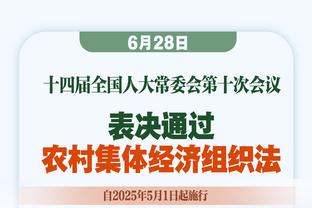 6月28日

十四届全国人大常委会第十次会议

表决通过
农村集体经济组织法

自2025年5月1日起施行